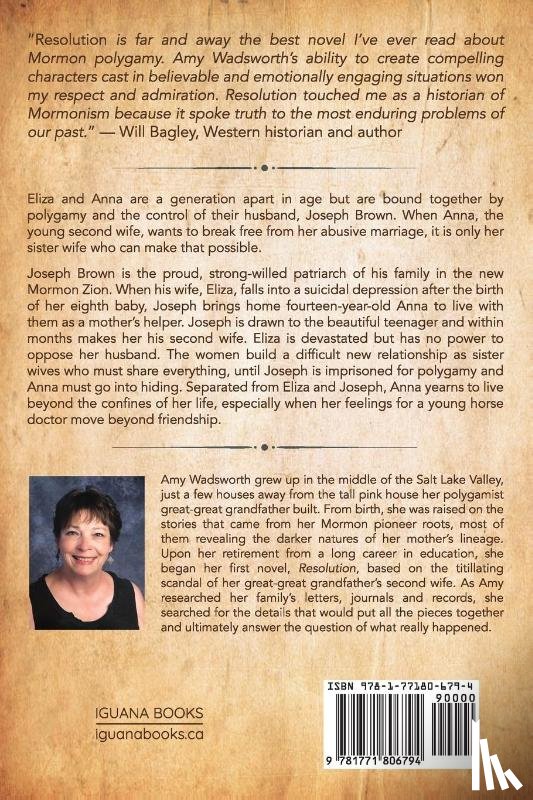 "Resolution is far and away the best novel I've ever read about Mormon polygamy. Amy Wadsworth's ability to create compelling characters cast in believable and emotionally engaging situations won my respect and admiration. Resolution touched me as a historian of Mormonism because it spoke truth to the most enduring problems of our past." — Will Bagley, Western historian and author

Eliza and Anna are a generation apart in age but are bound together by polygamy and the control of their husband, Joseph Brown. When Anna, the young second wife, wants to break free from her abusive marriage, it is only her sister wife who can make that possible.

Joseph Brown is the proud, strong-willed patriarch of his family in the new Mormon Zion. When his wife, Eliza, falls into a suicidal depression after the birth of her eighth baby, Joseph brings home fourteen-year-old Anna to live with them as a mother's helper. Joseph is drawn to the beautiful teenager and within months makes her his second wife. Eliza is devastated but has no power to oppose her husband. The women build a difficult new relationship as sister wives who must share everything, until Joseph is imprisoned for polygamy and Anna must go into hiding. Separated from Eliza and Joseph, Anna yearns to live beyond the confines of her life, especially when her feelings for a young horse doctor move beyond friendship.

Amy Wadsworth grew up in the middle of the Salt Lake Valley, just a few houses away from the tall pink house her polygamist great-great grandfather built. From birth, she was raised on the stories that came from her Mormon pioneer roots, most of them revealing the darker natures of her mother's lineage. Upon her retirement from a long career in education, she began her first novel, Resolution, based on the titillating scandal of her great-great grandfather's second wife. As Amy researched her family's letters, journals and records, she searched for the details that would put all the pieces together and ultimately answer the question of what really happened.

IGUANA BOOKS
iguanabooks.ca

ISBN 978-1-77180-679-4
90000
9 781771 806794